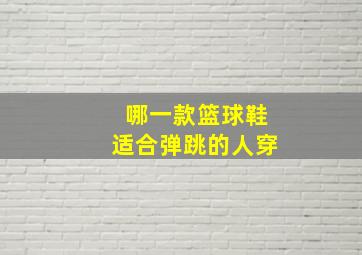 哪一款篮球鞋
适合弹跳的人穿